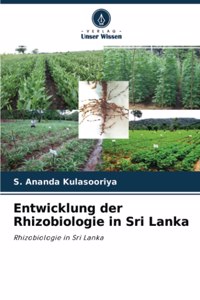 VERLAG
Unser Wissen

S. Ananda Kulasooriya

Entwicklung der Rhizobiologie in Sri Lanka

Rhizobiologie in Sri Lanka